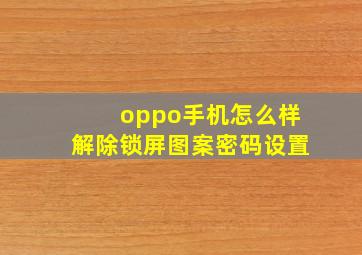 oppo手机怎么样
解除锁屏图案密码设置